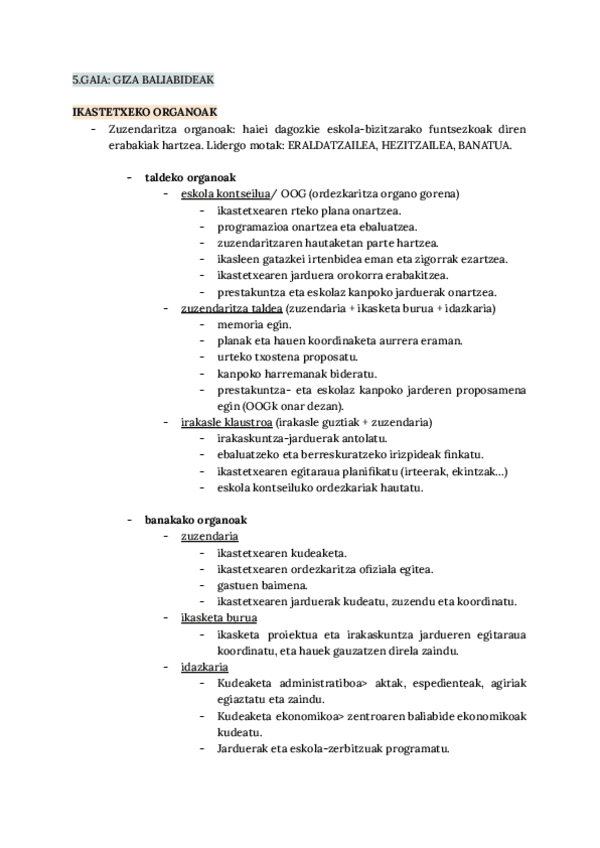 5.GAIA: GIZA BALIABIDEAK

IKASTETXEKO ORGANOAK

- Zuzendaritza organoak: haiei dagozkie eskola-bizitzarako funtsezkoak diren erabakiak hartzea. Lidergo motak: ERALDATZAILEA, HEZITZAILEA, BANATUA.

- taldeko organoak
  - eskola kontseilua/ OOG (ordezkaritza organo gorena)
    - ikastetxearen rteko plana onartzea.
    - programazioa onartzea eta ebaluatzea.
    - zuzendaritzaren hautaketan parte hartzea.
    - ikasleen gatazkei irtenbidea eman eta zigorrak ezartzea.
    - ikastetxearen jarduera orokorra erabakitzea.
    - prestakuntza eta eskolaz kanpoko jarduerak onartzea.
  - zuzendaritza taldea (zuzendaria + ikasketa burua + idazkaria)
    - memoria egin.
    - planak eta hauen koordinaketa aurrera eraman.
    - urteko txostena proposatu.
    - kanpoko harremanak bideratu.
    - prestakuntza- eta eskolaz kanpoko jarderen proposamena egin (OOGk onar dezan).
  - irakasle klaustroa (irakasle guztiak + zuzendaria)
    - irakaskuntza-jarduerak antolatu.
    - ebaluatzeko eta berreskuratzeko irizpideak finkatu.
    - ikastetxearen egitaraua planifikatu (irteerak, ekintzak...)
    - eskola kontseiluko ordezkariak hautatu.

- banakako organoak
  - zuzendaria
    - ikastetxearen kudeaketa.
    - ikastetxearen ordezkaritza ofiziala egitea.
    - gastuen baimena.
    - ikastetxearen jarduerak kudeatu, zuzendu eta koordinatu.
  - ikasketa burua
    - ikasketa proiektua eta irakaskuntza jardueren egitaraua koordinatu, eta hauek gauzatzen direla zaindu.
  - idazkaria
    - Kudeaketa administratiboa> aktak, espedienteak, agiriak egiaztatu eta zaindu.
    - Kudeaketa ekonomikoa> zentroaren baliabide ekonomikoak kudeatu.
    - Jarduerak eta eskola-zerbitzuak programatu.